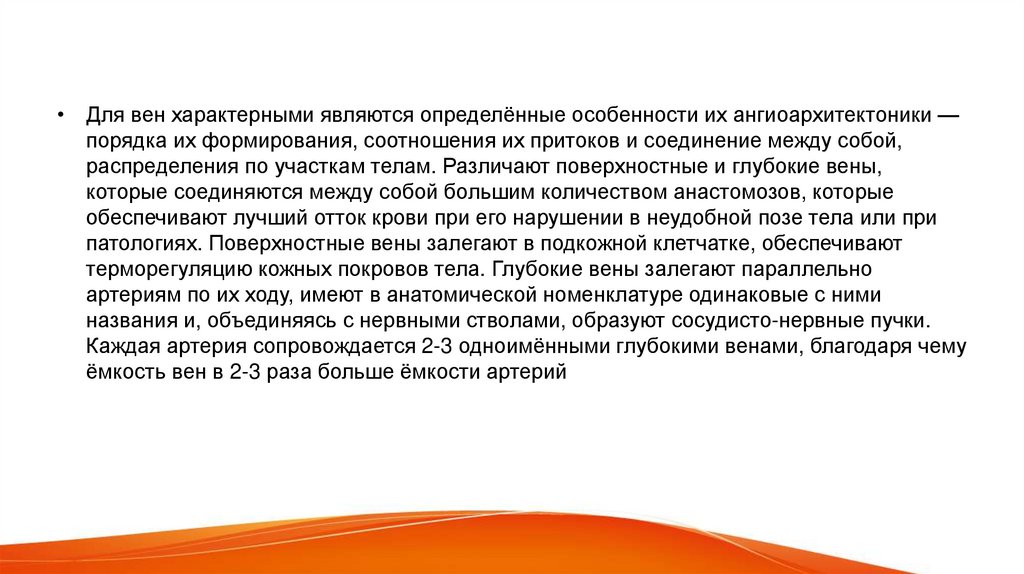 • Для вен характерными являются определённые особенности их ангиоархитектоники — порядка их формирования, соотношения их притоков и соединение между собой, распределения по участкам телам. Различают поверхностные и глубокие вены, которые соединяются между собой большим количеством анастомозов, которые обеспечивают лучший отток крови при его нарушении в неудобной позе тела или при патологиях. Поверхностные вены залегают в подкожной клетчатке, обеспечивают терморегуляцию кожных покровов тела. Глубокие вены залегают параллельно артериям по их ходу, имеют в анатомической номенклатуре одинаковые с ними названия и, объединяясь с нервными стволами, образуют сосудисто-нервные пучки. Каждая артерия сопровождается 2-3 одноимёнными глубокими венами, благодаря чему ёмкость вен в 2-3 раза больше ёмкости артерий